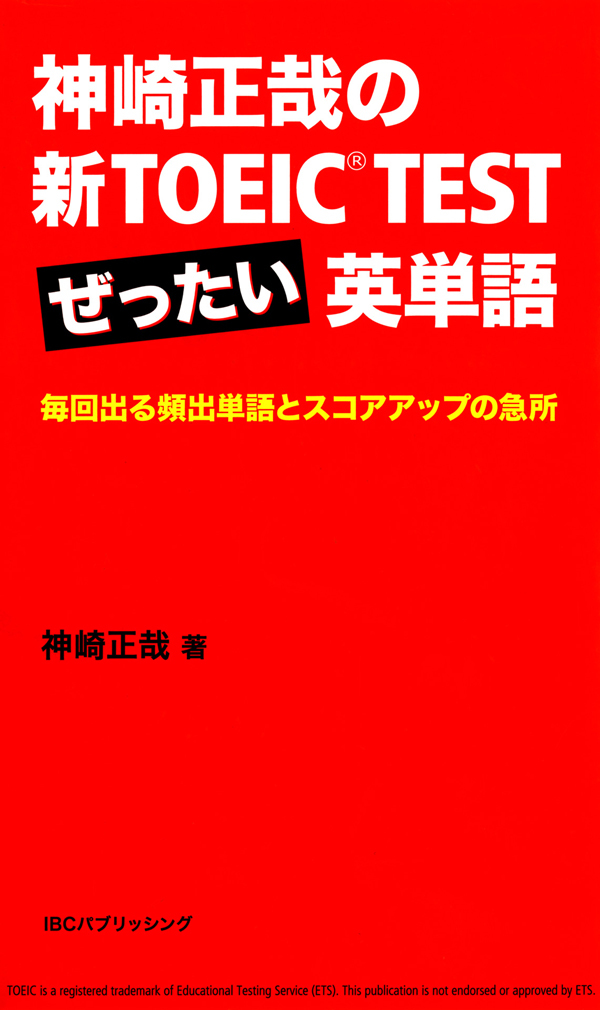 神崎正哉の
新TOEIC® TEST
ぜったい 英単語

毎回出る頻出単語とスコアアップの急所

神崎正哉 著

IBCパブリッシング

TOEIC is a registered trademark of Educational Testing Service (ETS). This publication is not endorsed or approved by ETS.